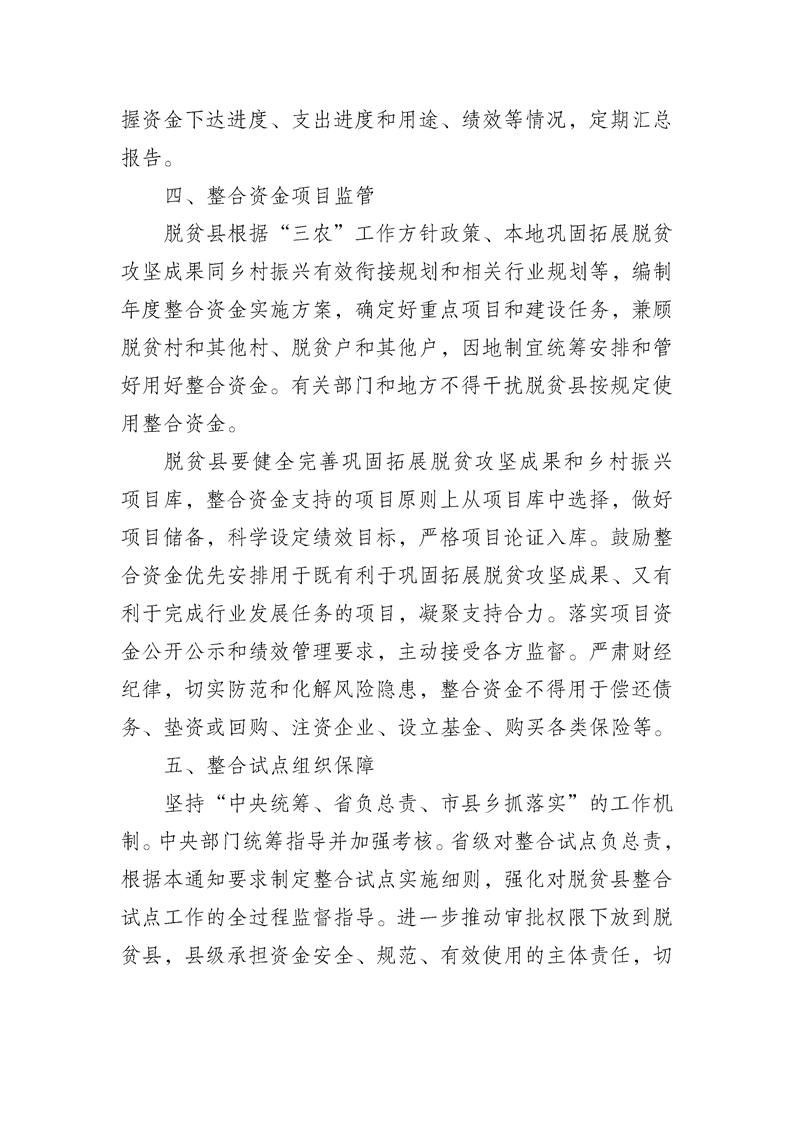 握资金下达进度、支出进度和用途、绩效等情况，定期汇总报告。

四、整合资金项目监管

脱贫县根据“三农”工作方针政策、本地巩固拓展脱贫攻坚成果同乡村振兴有效衔接规划和相关行业规划等，编制年度整合资金实施方案，确定好重点项目和建设任务，兼顾脱贫村和其他村、脱贫户和其他户，因地制宜统筹安排和管好用好整合资金。有关部门和地方不得干扰脱贫县按规定使用整合资金。

脱贫县要健全完善巩固拓展脱贫攻坚成果和乡村振兴项目库，整合资金支持的项目原则上从项目库中选择，做好项目储备，科学设定绩效目标，严格项目论证入库。鼓励整合资金优先安排用于既有利于巩固拓展脱贫攻坚成果、又有利于完成行业发展任务的项目，凝聚支持合力。落实项目资金公开公示和绩效管理要求，主动接受各方监督。严肃财经纪律，切实防范和化解风险隐患，整合资金不得用于偿还债务、垫资或回购、注资企业、设立基金、购买各类保险等。

五、整合试点组织保障

坚持“中央统筹、省负总责、市县乡抓落实”的工作机制。中央部门统筹指导并加强考核。省级对整合试点负总责，根据本通知要求制定整合试点实施细则，强化对脱贫县整合试点工作的全过程监督指导。进一步推动审批权限下放到脱贫县，县级承担资金安全、规范、有效使用的主体责任，切